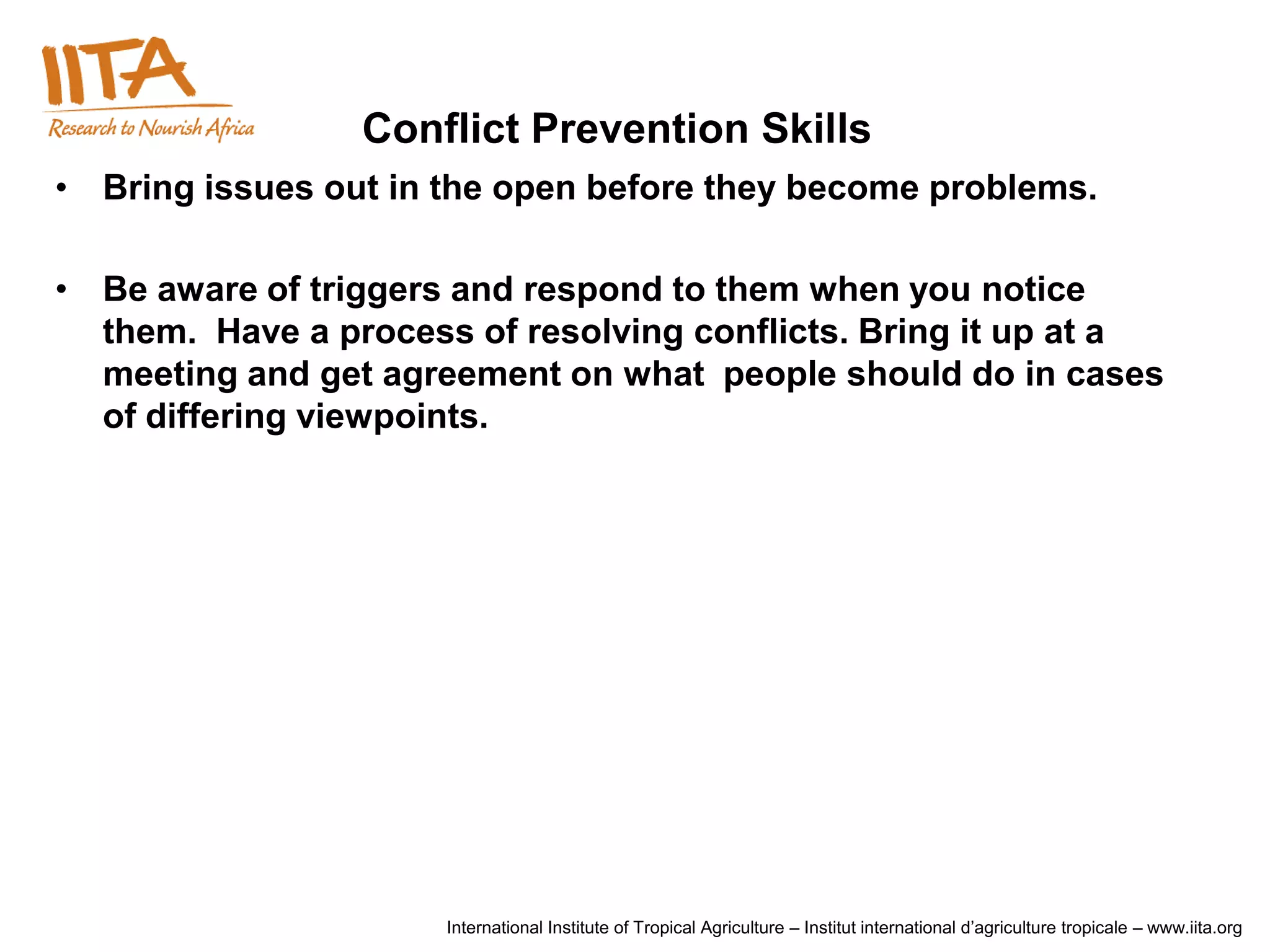 IITA
Research to Nourish Africa

Conflict Prevention Skills

• Bring issues out in the open before they become problems.

• Be aware of triggers and respond to them when you notice them. Have a process of resolving conflicts. Bring it up at a meeting and get agreement on what people should do in cases of differing viewpoints.

International Institute of Tropical Agriculture – Institut international d'agriculture tropicale – www.iita.org